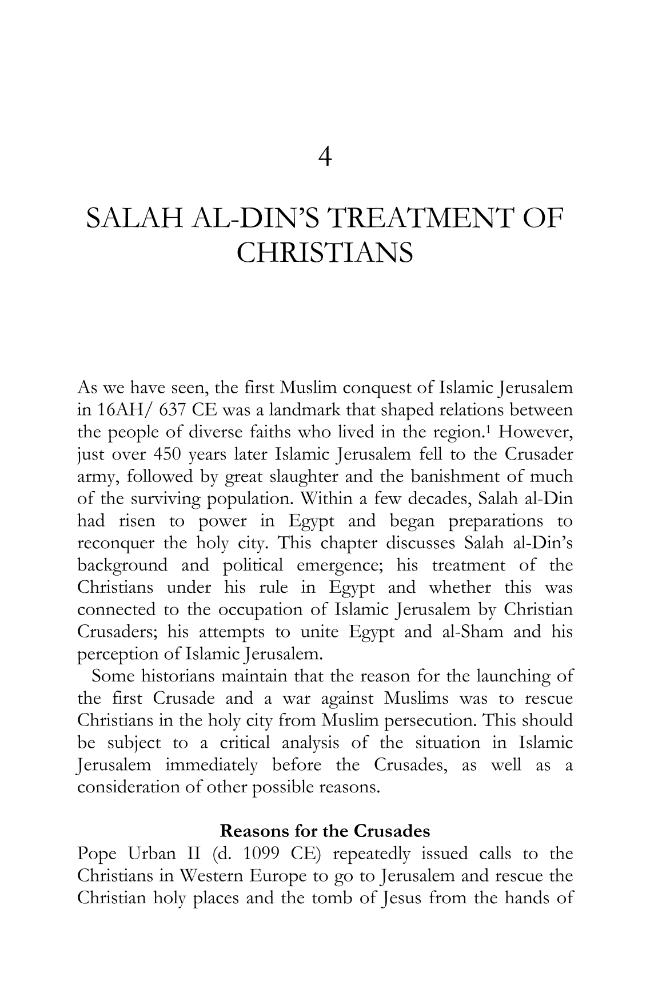 4

SALAH AL-DIN'S TREATMENT OF CHRISTIANS

As we have seen, the first Muslim conquest of Islamic Jerusalem in 16AH/ 637 CE was a landmark that shaped relations between the people of diverse faiths who lived in the region.$^{1}$ However, just over 450 years later Islamic Jerusalem fell to the Crusader army, followed by great slaughter and the banishment of much of the surviving population. Within a few decades, Salah al-Din had risen to power in Egypt and began preparations to reconquer the holy city. This chapter discusses Salah al-Din's background and political emergence; his treatment of the Christians under his rule in Egypt and whether this was connected to the occupation of Islamic Jerusalem by Christian Crusaders; his attempts to unite Egypt and al-Sham and his perception of Islamic Jerusalem.

Some historians maintain that the reason for the launching of the first Crusade and a war against Muslims was to rescue Christians in the holy city from Muslim persecution. This should be subject to a critical analysis of the situation in Islamic Jerusalem immediately before the Crusades, as well as a consideration of other possible reasons.

Reasons for the Crusades

Pope Urban II (d. 1099 CE) repeatedly issued calls to the Christians in Western Europe to go to Jerusalem and rescue the Christian holy places and the tomb of Jesus from the hands of